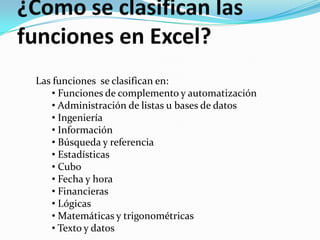 ¿Como se clasifican las funciones en Excel?

Las funciones se clasifican en:
• Funciones de complemento y automatización
• Administración de listas u bases de datos
• Ingeniería
• Información
• Búsqueda y referencia
• Estadísticas
• Cubo
• Fecha y hora
• Financieras
• Lógicas
• Matemáticas y trigonométricas
• Texto y datos